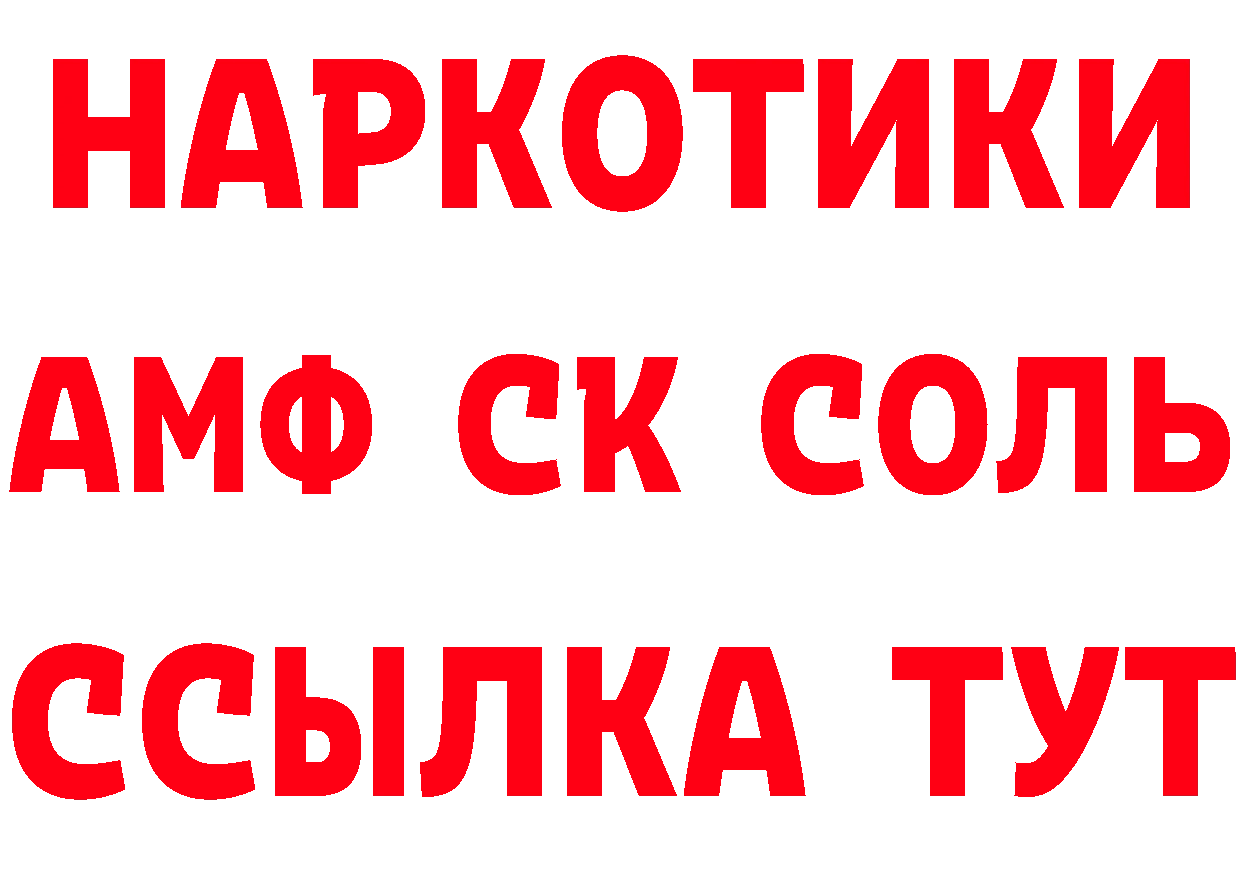 НАРКОТИКИ
АМФ СК СОЛЬ
ССЫЛКА ТУТ